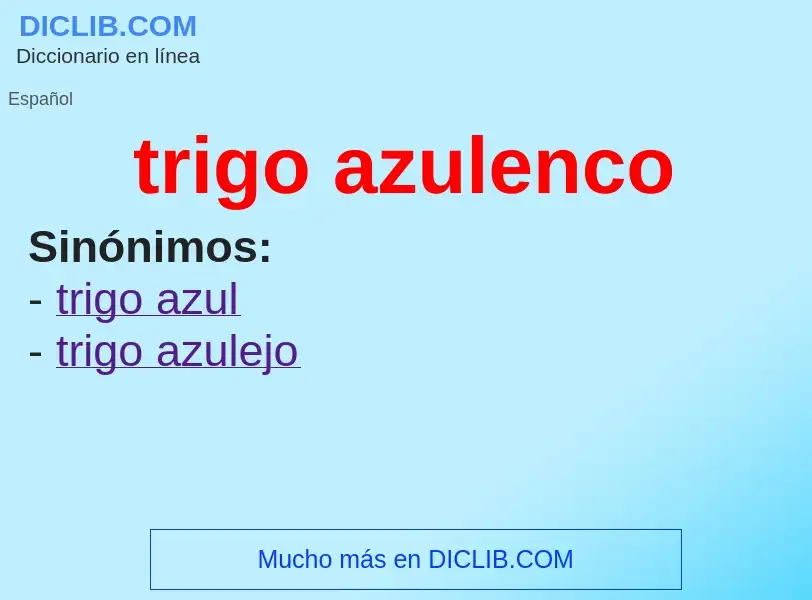 DICLIB.COM
Diccionario en línea

Español

trigo azulenco

Sinónimos:
- trigo azul
- trigo azulejo

Mucho más en DICLIB.COM